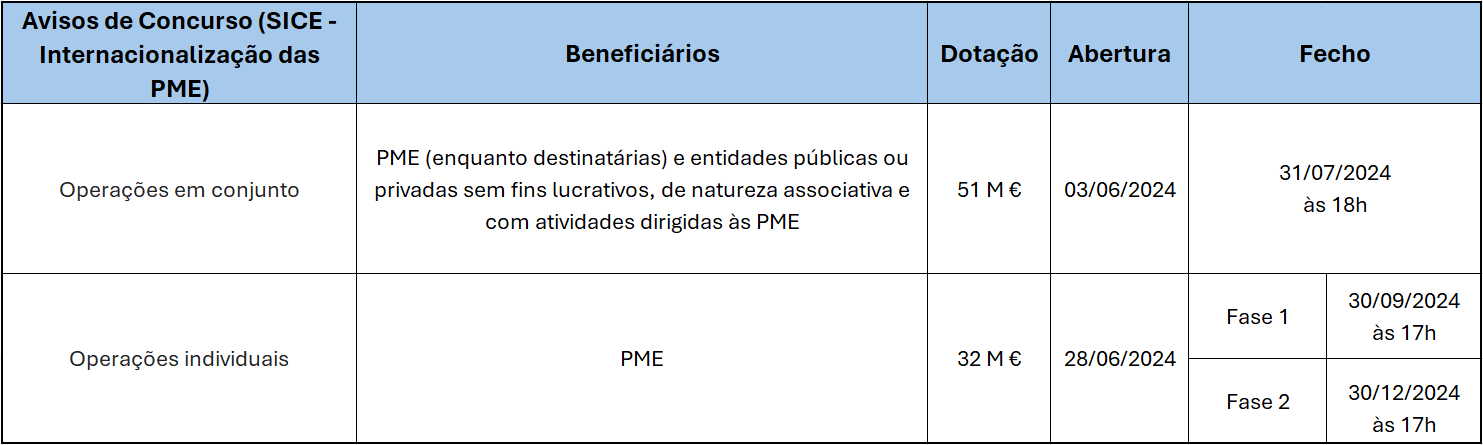 | Avisos de Concurso (SICE - Internacionalização das PME) | Beneficiários | Dotação | Abertura | Fecho | |
|---|---|---|---|---|---|
| Operações em conjunto | PME (enquanto destinatárias) e entidades públicas ou privadas sem fins lucrativos, de natureza associativa e com atividades dirigidas às PME | 51 M € | 03/06/2024 | 31/07/2024 às 18h | |
| Operações individuais | PME | 32 M € | 28/06/2024 | Fase 1 | 30/09/2024 às 17h |
| | | | | Fase 2 | 30/12/2024 às 17h |